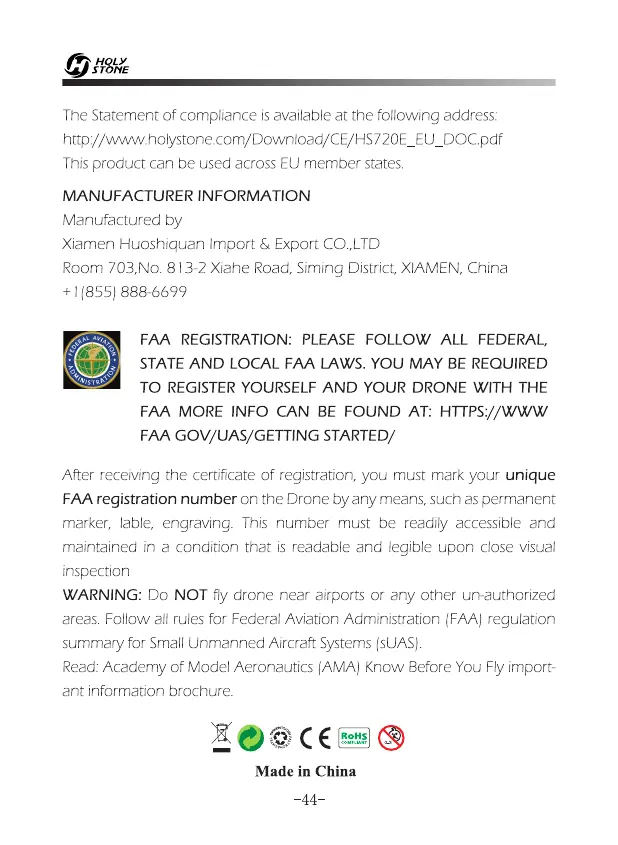 HOLY STONE

The Statement of compliance is available at the following address:
http://www.holystone.com/Download/CE/HS720E_EU_DOC.pdf
This product can be used across EU member states.

MANUFACTURER INFORMATION
Manufactured by
Xiamen Huoshiquan Import & Export CO.,LTD
Room 703,No. 813-2 Xiahe Road, Siming District, XIAMEN, China
+1(855) 888-6699

FEDERAL AVIATION ADMINISTRATION

FAA REGISTRATION: PLEASE FOLLOW ALL FEDERAL, STATE AND LOCAL FAA LAWS. YOU MAY BE REQUIRED TO REGISTER YOURSELF AND YOUR DRONE WITH THE FAA MORE INFO CAN BE FOUND AT: HTTPS://WWW FAA GOV/UAS/GETTING STARTED/

After receiving the certificate of registration, you must mark your unique FAA registration number on the Drone by any means, such as permanent marker, lable, engraving. This number must be readily accessible and maintained in a condition that is readable and legible upon close visual inspection
WARNING: Do NOT fly drone near airports or any other un-authorized areas. Follow all rules for Federal Aviation Administration (FAA) regulation summary for Small Unmanned Aircraft Systems (sUAS).
Read: Academy of Model Aeronautics (AMA) Know Before You Fly important information brochure.

CE RoHS COMPLIANT

Made in China
-44-